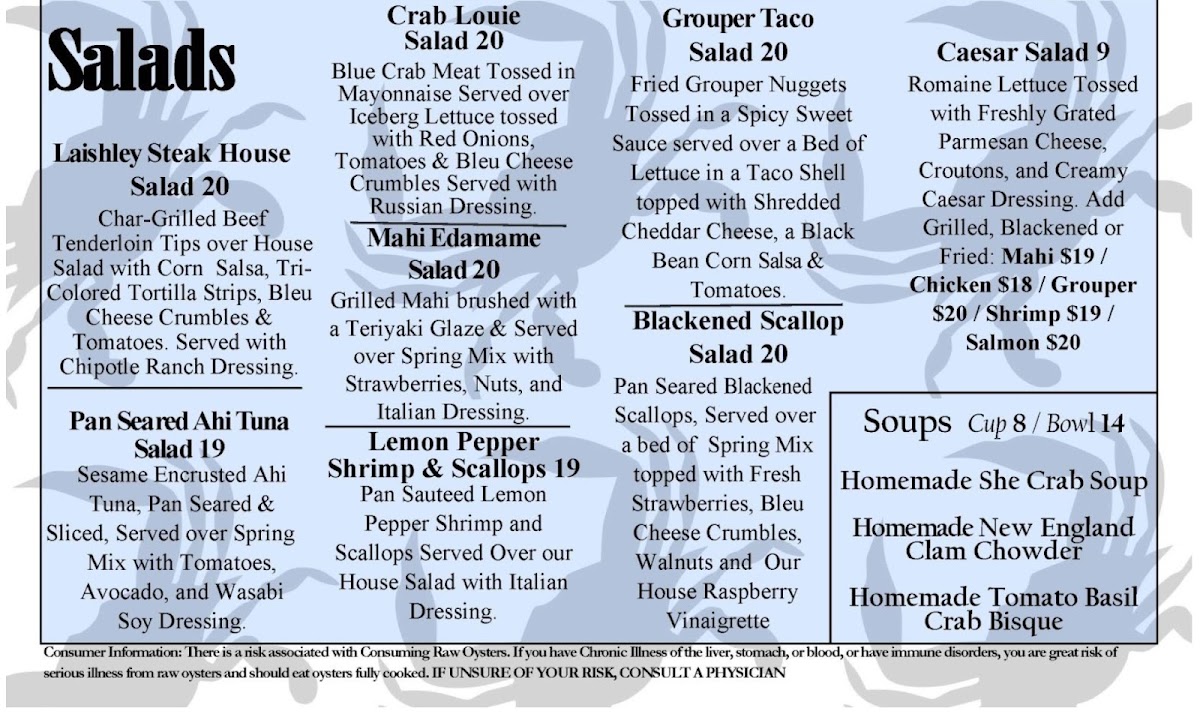 Salads

Laishley Steak House Salad 20
Char-Grilled Beef Tenderloin Tips over House Salad with Corn Salsa, Tri-Colored Tortilla Strips, Bleu Cheese Crumbles & Tomatoes. Served with Chipotle Ranch Dressing.

Pan Seared Ahi Tuna Salad 19
Sesame Encrusted Ahi Tuna, Pan Seared & Sliced, Served over Spring Mix with Tomatoes, Avocado, and Wasabi Soy Dressing.

Crab Louie Salad 20
Blue Crab Meat Tossed in Mayonnaise Served over Iceberg Lettuce tossed with Red Onions, Tomatoes & Bleu Cheese Crumbles Served with Russian Dressing.

Mahi Edamame Salad 20
Grilled Mahi brushed with a Teriyaki Glaze & Served over Spring Mix with Strawberries, Nuts, and Italian Dressing.

Lemon Pepper Shrimp & Scallops 19
Pan Sauteed Lemon Pepper Shrimp and Scallops Served Over our House Salad with Italian Dressing.

Grouper Taco Salad 20
Fried Grouper Nuggets Tossed in a Spicy Sweet Sauce served over a Bed of Lettuce in a Taco Shell topped with Shredded Cheddar Cheese, a Black Bean Corn Salsa & Tomatoes.

Blackened Scallop Salad 20
Pan Seared Blackened Scallops, Served over a bed of Spring Mix topped with Fresh Strawberries, Bleu Cheese Crumbles, Walnuts and Our House Raspberry Vinaigrette

Caesar Salad 9
Romaine Lettuce Tossed with Freshly Grated Parmesan Cheese, Croutons, and Creamy Caesar Dressing. Add Grilled, Blackened or Fried: Mahi $19 / Chicken $18 / Grouper $20 / Shrimp $19 / Salmon $20

Soups Cup 8 / Bowl 14
Homemade She Crab Soup
Homemade New England Clam Chowder
Homemade Tomato Basil Crab Bisque

Consumer Information: There is a risk associated with Consuming Raw Oysters. If you have Chronic Illness of the liver, stomach, or blood, or have immune disorders, you are great risk of serious illness from raw oysters and should eat oysters fully cooked. IF UNSURE OF YOUR RISK, CONSULT A PHYSICIAN